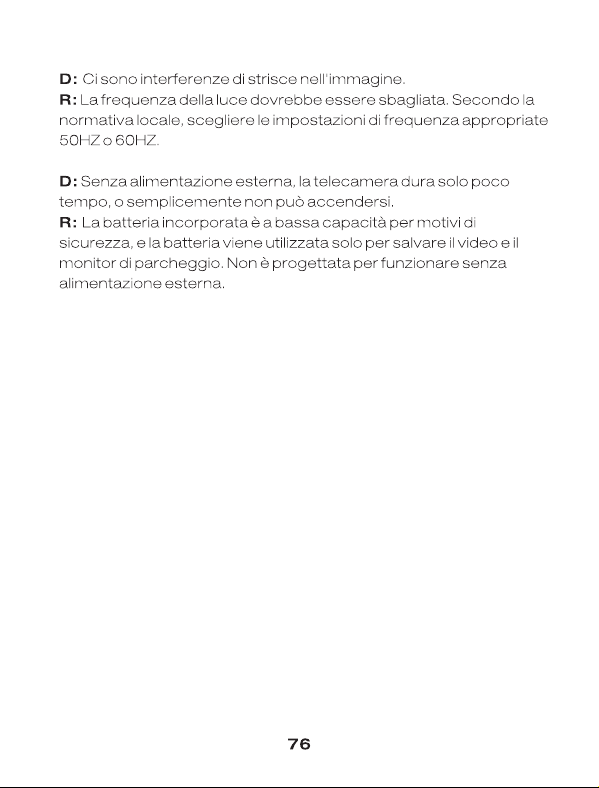 D: Ci sono interferenze di strisce nell'immagine.
R: La frequenza della luce dovrebbe essere sbagliata. Secondo la normativa locale, scegliere le impostazioni di frequenza appropriate 50HZ o 60HZ.

D: Senza alimentazione esterna, la telecamera dura solo poco tempo, o semplicemente non può accendersi.
R: La batteria incorporata è a bassa capacità per motivi di sicurezza, e la batteria viene utilizzata solo per salvare il video e il monitor di parcheggio. Non è progettata per funzionare senza alimentazione esterna.

76